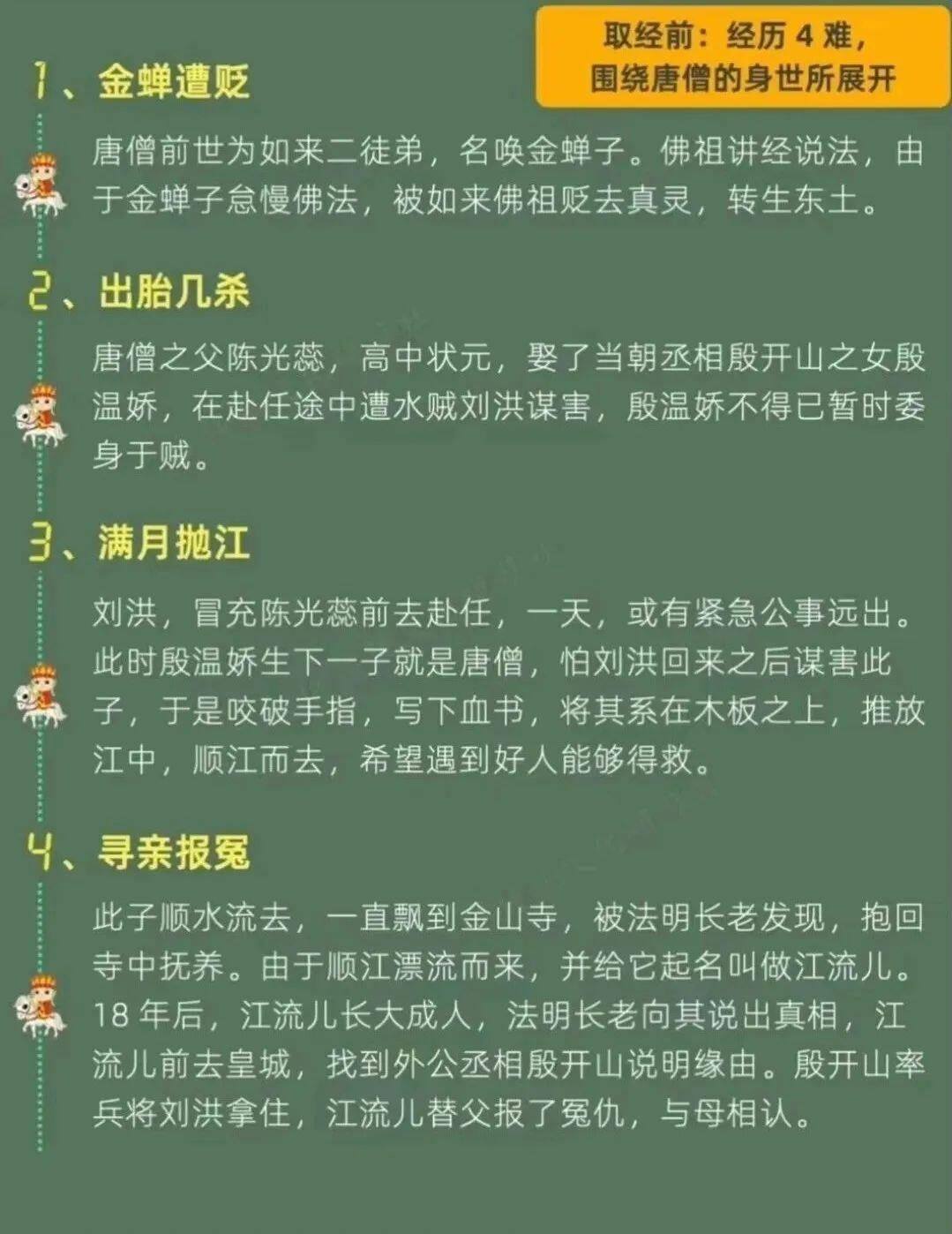 取经前：经历 4 难，
围绕唐僧的身世所展开

1、金蝉遭贬

唐僧前世为如来二徒弟，名唤金蝉子。佛祖讲经说法，由于金蝉子怠慢佛法，被如来佛祖贬去真灵，转生东土。

2、出胎几杀

唐僧之父陈光蕊，高中状元，娶了当朝丞相殷开山之女殷温娇，在赴任途中遭水贼刘洪谋害，殷温娇不得已暂时委身于贼。

3、满月抛江

刘洪，冒充陈光蕊前去赴任，一天，或有紧急公事远出。此时殷温娇生下一子就是唐僧，怕刘洪回来之后谋害此子，于是咬破手指，写下血书，将其系在木板之上，推放江中，顺江而去，希望遇到好人能够得救。

4、寻亲报冤

此子顺水流去，一直飘到金山寺，被法明长老发现，抱回寺中抚养。由于顺江漂流而来，并给它起名叫做江流儿。18 年后，江流儿长大成人，法明长老向其说出真相，江流儿前去皇城，找到外公丞相殷开山说明缘由。殷开山率兵将刘洪拿住，江流儿替父报了冤仇，与母相认。